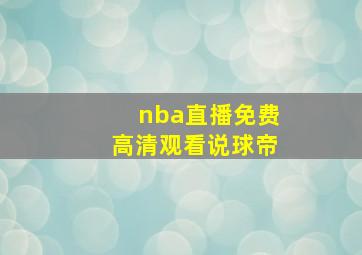 nba直播免费
高清观看说球帝